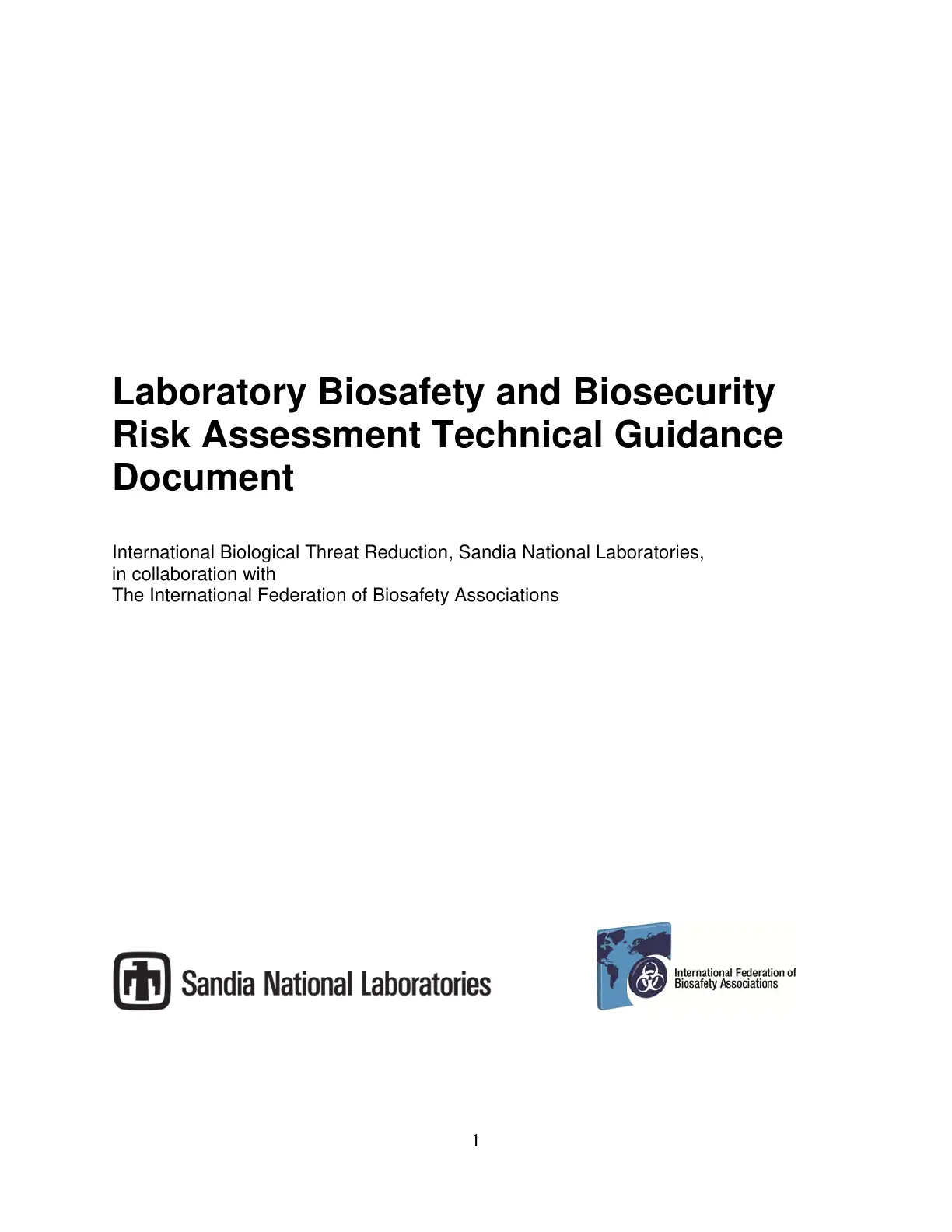 Laboratory Biosafety and Biosecurity Risk Assessment Technical Guidance Document

International Biological Threat Reduction, Sandia National Laboratories,
in collaboration with
The International Federation of Biosafety Associations

Sandia National Laboratories

International Federation of Biosafety Associations

1